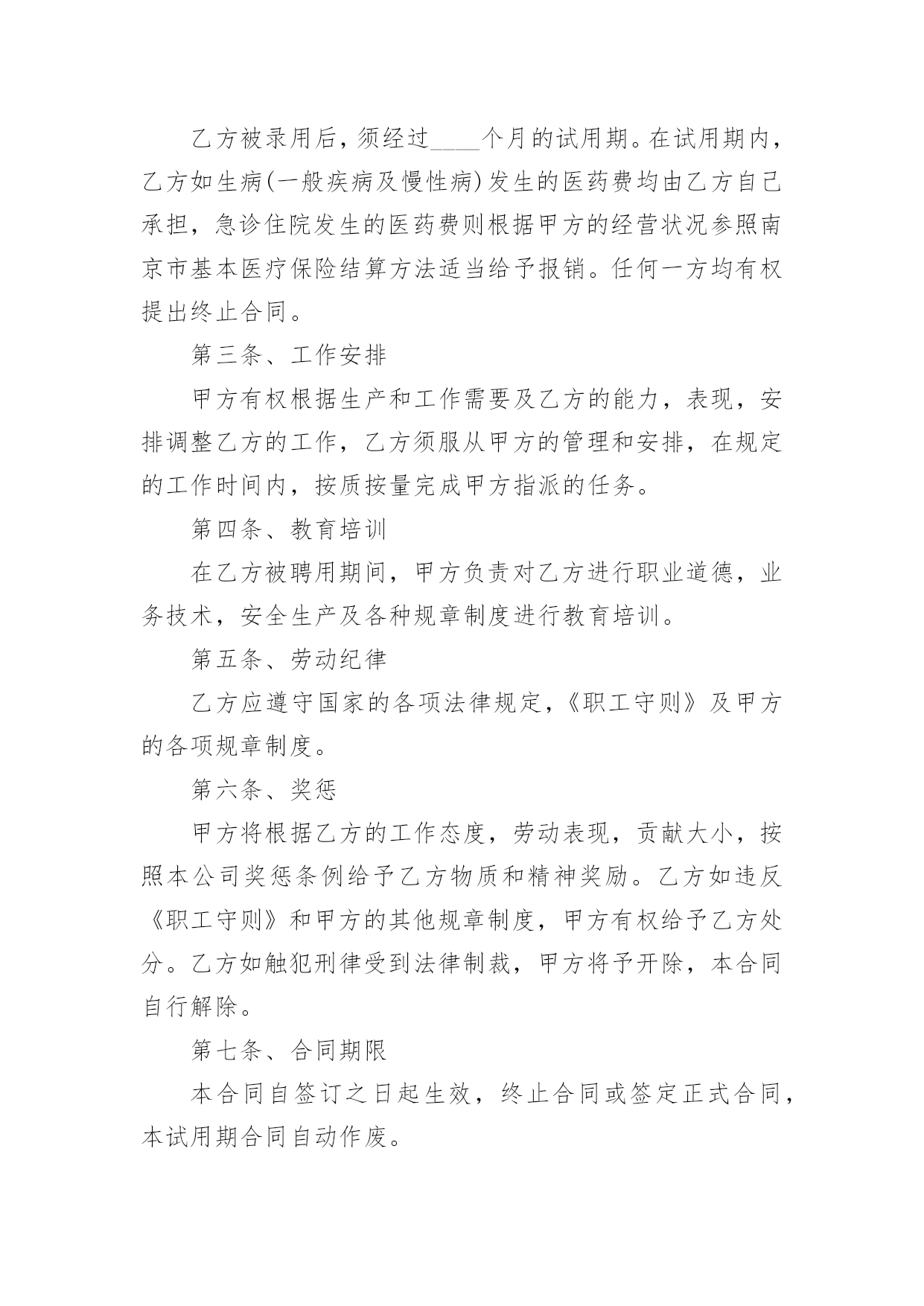 乙方被录用后，须经过____个月的试用期。在试用期内，乙方如生病(一般疾病及慢性病)发生的医药费均由乙方自己承担，急诊住院发生的医药费则根据甲方的经营状况参照南京市基本医疗保险结算方法适当给予报销。任何一方均有权提出终止合同。

第三条、工作安排

甲方有权根据生产和工作需要及乙方的能力，表现，安排调整乙方的工作，乙方须服从甲方的管理和安排，在规定的工作时间内，按质按量完成甲方指派的任务。

第四条、教育培训

在乙方被聘用期间，甲方负责对乙方进行职业道德，业务技术，安全生产及各种规章制度进行教育培训。

第五条、劳动纪律

乙方应遵守国家的各项法律规定，《职工守则》及甲方的各项规章制度。

第六条、奖惩

甲方将根据乙方的工作态度，劳动表现，贡献大小，按照本公司奖惩条例给予乙方物质和精神奖励。乙方如违反《职工守则》和甲方的其他规章制度，甲方有权给予乙方处分。乙方如触犯刑律受到法律制裁，甲方将予开除，本合同自行解除。

第七条、合同期限

本合同自签订之日起生效，终止合同或签定正式合同，本试用期合同自动作废。